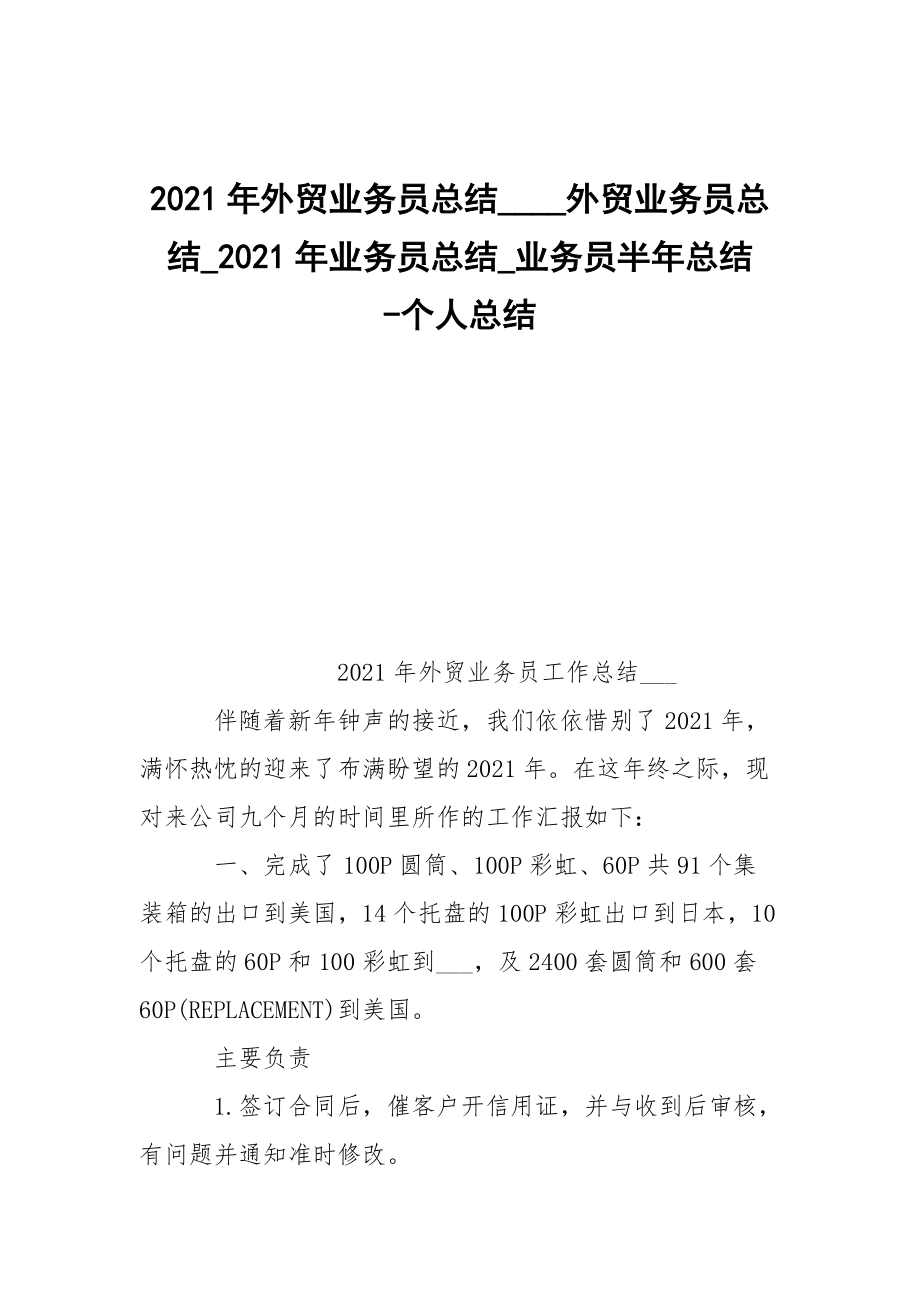 2021 年外贸业务员总结____外贸业务员总结_2021 年业务员总结_业务员半年总结-个人总结

2021 年外贸业务员工作总结___

伴随着新年钟声的接近，我们依依惜别了 2021 年，满怀热忱的迎来了布满盼望的 2021 年。在这年终之际，现对来公司九个月的时间里所作的工作汇报如下：

一、完成了 100P 圆筒、100P 彩虹、60P 共 91 个集装箱的出口到美国，14 个托盘的 100P 彩虹出口到日本，10 个托盘的 60P 和 100 彩虹到___，及 2400 套圆筒和 600 套 60P(REPLACEMENT)到美国。

主要负责

1.签订合同后，催客户开信用证，并与收到后审核，有问题并通知准时修改。